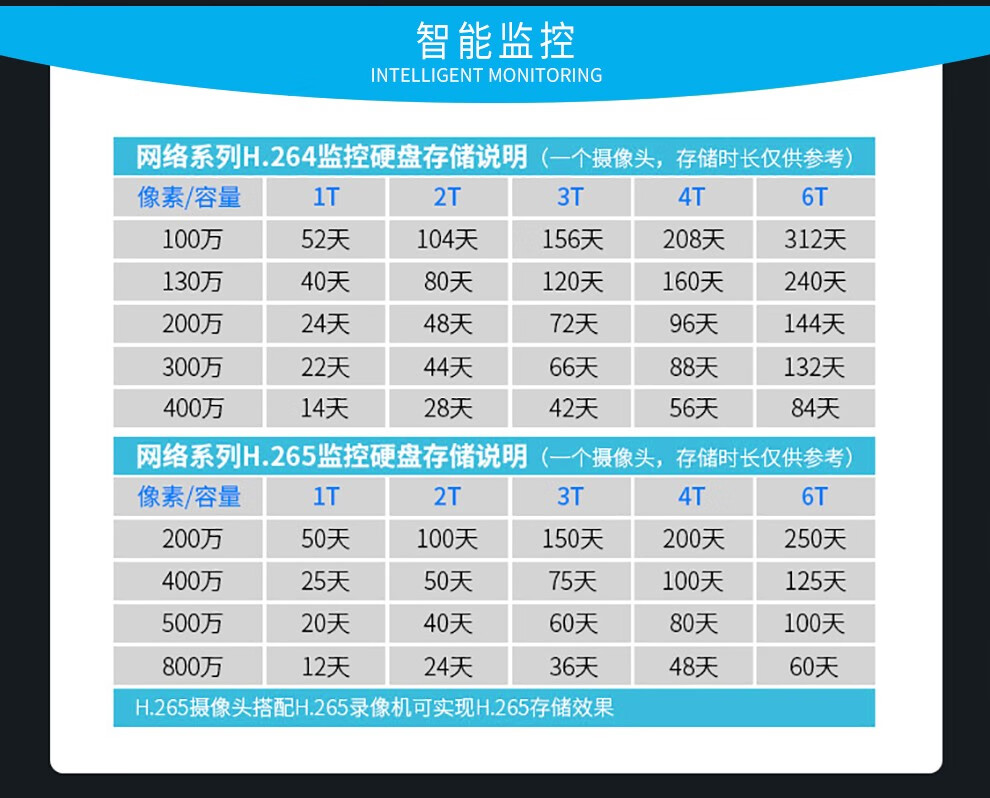 智能监控
INTELLIGENT MONITORING

网络系列H.264监控硬盘存储说明（一个摄像头，存储时长仅供参考）

| 像素/容量 | 1T | 2T | 3T | 4T | 6T |
|---|---|---|---|---|---|
| 100万 | 52天 | 104天 | 156天 | 208天 | 312天 |
| 130万 | 40天 | 80天 | 120天 | 160天 | 240天 |
| 200万 | 24天 | 48天 | 72天 | 96天 | 144天 |
| 300万 | 22天 | 44天 | 66天 | 88天 | 132天 |
| 400万 | 14天 | 28天 | 42天 | 56天 | 84天 |

网络系列H.265监控硬盘存储说明（一个摄像头，存储时长仅供参考）

| 像素/容量 | 1T | 2T | 3T | 4T | 6T |
|---|---|---|---|---|---|
| 200万 | 50天 | 100天 | 150天 | 200天 | 250天 |
| 400万 | 25天 | 50天 | 75天 | 100天 | 125天 |
| 500万 | 20天 | 40天 | 60天 | 80天 | 100天 |
| 800万 | 12天 | 24天 | 36天 | 48天 | 60天 |

H.265摄像头搭配H.265录像机可实现H.265存储效果